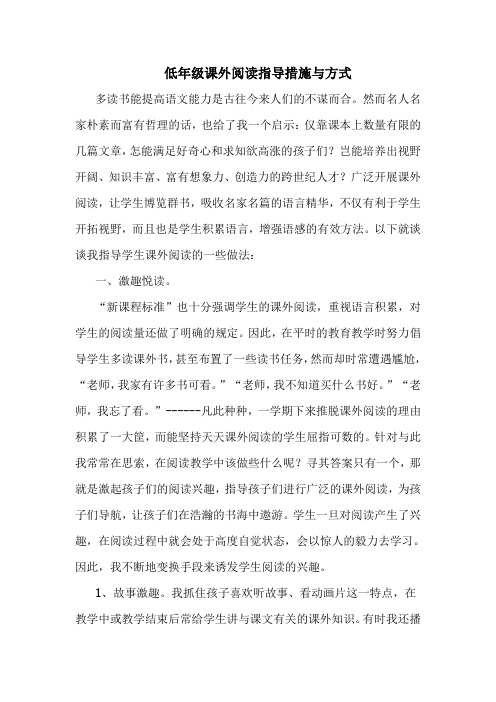 低年级课外阅读指导措施与方式

多读书能提高语文能力是古往今来人们的不谋而合。然而名人名家朴素而富有哲理的话，也给了我一个启示：仅靠课本上数量有限的几篇文章，怎能满足好奇心和求知欲高涨的孩子们？岂能培养出视野开阔、知识丰富、富有想象力、创造力的跨世纪人才？广泛开展课外阅读，让学生博览群书，吸收名家名篇的语言精华，不仅有利于学生开拓视野，而且也是学生积累语言，增强语感的有效方法。以下就谈谈我指导学生课外阅读的一些做法：

一、激趣悦读。

“新课程标准”也十分强调学生的课外阅读，重视语言积累，对学生的阅读量还做了明确的规定。因此，在平时的教育教学时努力倡导学生多读课外书，甚至布置了一些读书任务，然而却时常遭遇尴尬，“老师，我家有许多书可看。”“老师，我不知道买什么书好。”“老师，我忘了看。”------凡此种种，一学期下来推脱课外阅读的理由积累了一大筐，而能坚持天天课外阅读的学生屈指可数的。针对与此我常常在思索，在阅读教学中该做些什么呢？寻其答案只有一个，那就是激起孩子们的阅读兴趣，指导孩子们进行广泛的课外阅读，为孩子们导航，让孩子们在浩瀚的书海中遨游。学生一旦对阅读产生了兴趣，在阅读过程中就会处于高度自觉状态，会以惊人的毅力去学习。因此，我不断地变换手段来诱发学生阅读的兴趣。

1、故事激趣。我抓住孩子喜欢听故事、看动画片这一特点，在教学中或教学结束后常给学生讲与课文有关的课外知识。有时我还播